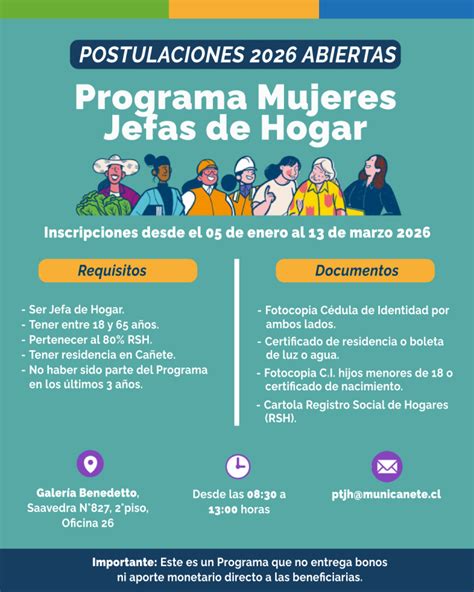 POSTULACIONES 2026 ABIERTAS

Programa Mujeres Jefas de Hogar

Inscripciones desde el 05 de enero al 13 de marzo 2026

Requisitos

- Ser Jefa de Hogar.
- Tener entre 18 y 65 años.
- Pertenecer al 80% RSH.
- Tener residencia en Cañete.
- No haber sido parte del Programa en los últimos 3 años.

Documentos

- Fotocopia Cédula de Identidad por ambos lados.
- Certificado de residencia o boleta de luz o agua.
- Fotocopia C.I. hijos menores de 18 o certificado de nacimiento.
- Cartola Registro Social de Hogares (RSH).

Galería Benedetto, Saavedra N°827, 2°piso, Oficina 26

Desde las 08:30 a 13:00 horas

ptjh@municanete.cl

Importante: Este es un Programa que no entrega bonos ni aporte monetario directo a las beneficiarias.